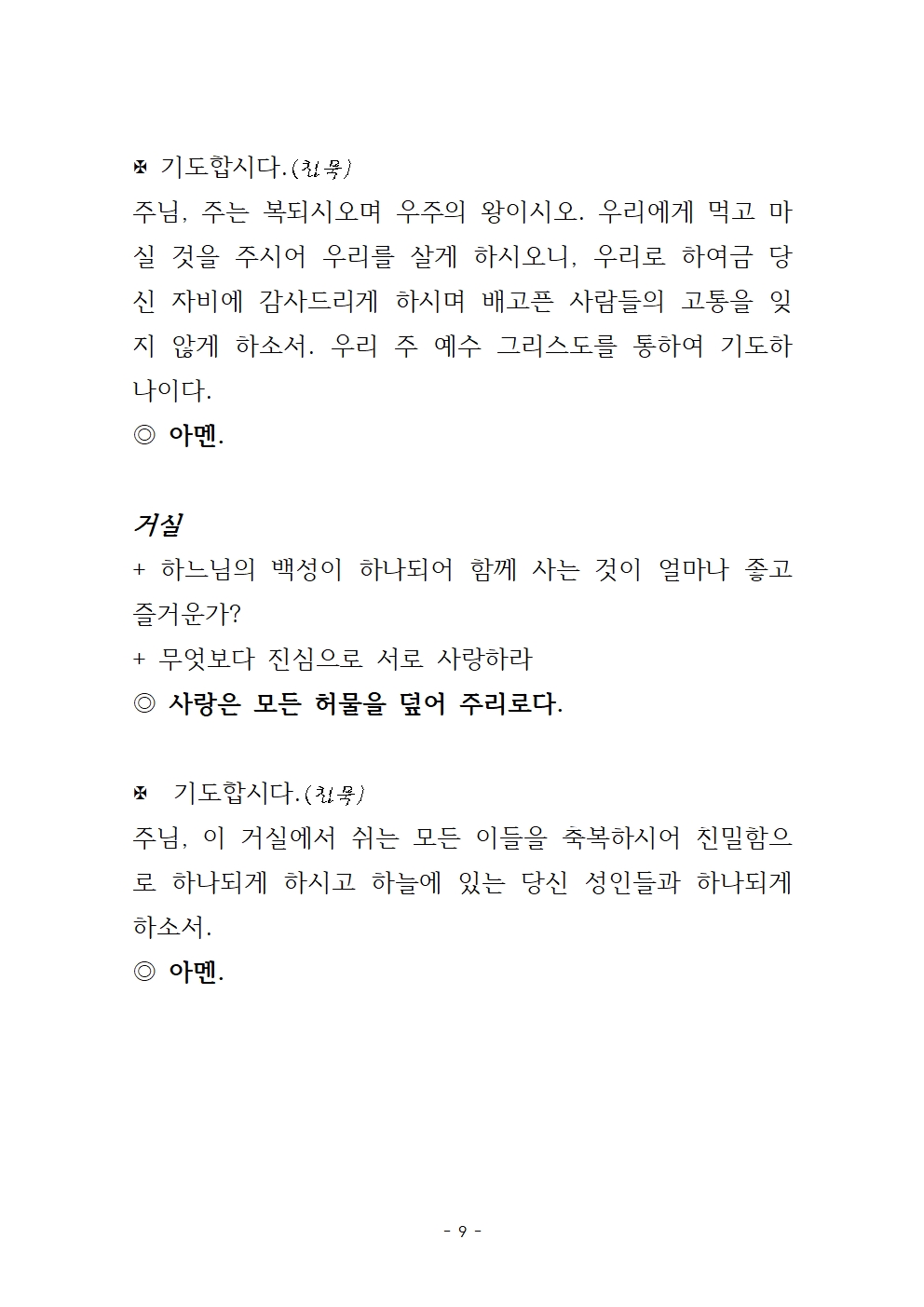 ✠ 기도합시다.(침묵)
주님, 주는 복되시오며 우주의 왕이시오. 우리에게 먹고 마실 것을 주시어 우리를 살게 하시오니, 우리로 하여금 당신 자비에 감사드리게 하시며 배고픈 사람들의 고통을 잊지 않게 하소서. 우리 주 예수 그리스도를 통하여 기도하나이다.
◎ 아멘.

거실
+ 하느님의 백성이 하나되어 함께 사는 것이 얼마나 좋고 즐거운가?
+ 무엇보다 진심으로 서로 사랑하라
◎ 사랑은 모든 허물을 덮어 주리로다.

✠ 기도합시다.(침묵)
주님, 이 거실에서 쉬는 모든 이들을 축복하시어 친밀함으로 하나되게 하시고 하늘에 있는 당신 성인들과 하나되게 하소서.
◎ 아멘.

- 9 -